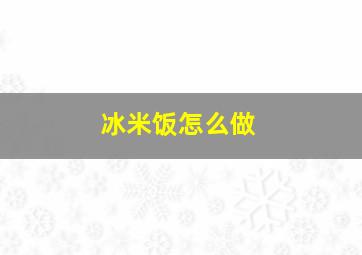 冰米饭怎么做